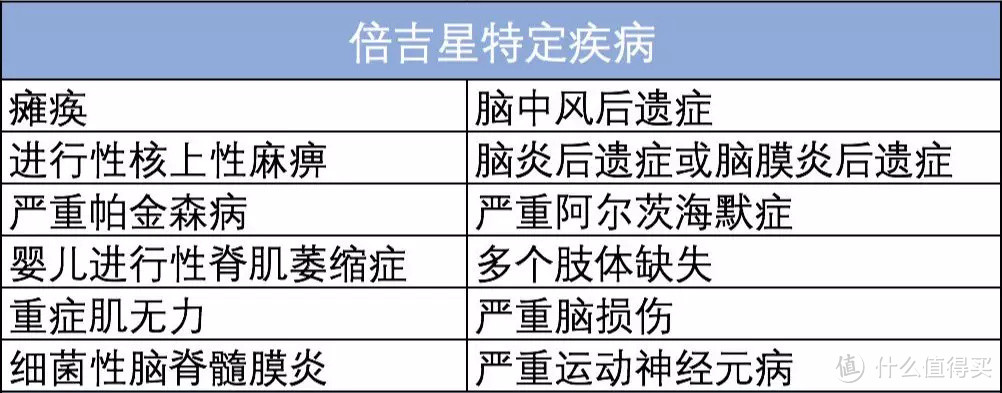 | 倍吉星特定疾病 | |
|---|---|
| 瘫痪 | 脑中风后遗症 |
| 进行性核上性麻痹 | 脑炎后遗症或脑膜炎后遗症 |
| 严重帕金森病 | 严重阿尔茨海默症 |
| 婴儿进行性脊肌萎缩症 | 多个肢体缺失 |
| 重症肌无力 | 严重脑损伤 |
| 细菌性脑脊髓膜炎 | 严重运动神经元病 |

值 什么值得买